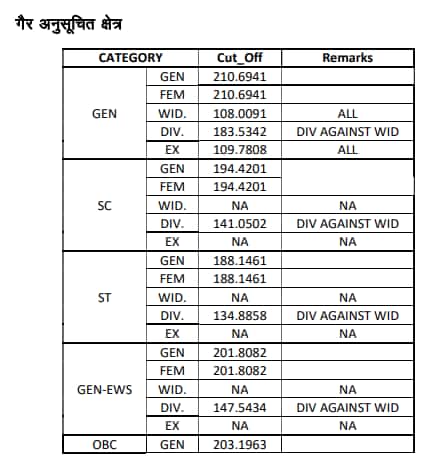 गैर अनुसूचित क्षेत्र

| CATEGORY | | Cut_Off | Remarks |
|---|---|---|---|
| GEN | GEN | 210.6941 | |
| | FEM | 210.6941 | |
| | WID. | 108.0091 | ALL |
| | DIV. | 183.5342 | DIV AGAINST WID |
| | EX | 109.7808 | ALL |
| SC | GEN | 194.4201 | |
| | FEM | 194.4201 | |
| | WID. | NA | NA |
| | DIV. | 141.0502 | DIV AGAINST WID |
| | EX | NA | NA |
| ST | GEN | 188.1461 | |
| | FEM | 188.1461 | |
| | WID. | NA | NA |
| | DIV. | 134.8858 | DIV AGAINST WID |
| | EX | NA | NA |
| GEN-EWS | GEN | 201.8082 | |
| | FEM | 201.8082 | |
| | WID. | NA | NA |
| | DIV. | 147.5434 | DIV AGAINST WID |
| | EX | NA | NA |
| OBC | GEN | 203.1963 | |